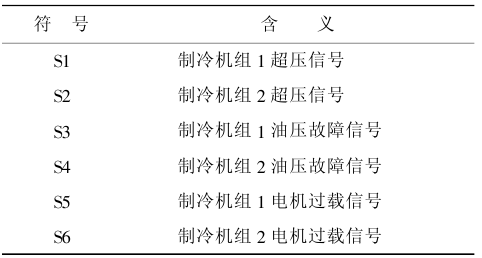 | 符　号 | 含　　义 |
|---|---|
| S1 | 制冷机组 1 超压信号 |
| S2 | 制冷机组 2 超压信号 |
| S3 | 制冷机组 1 油压故障信号 |
| S4 | 制冷机组 2 油压故障信号 |
| S5 | 制冷机组 1 电机过载信号 |
| S6 | 制冷机组 2 电机过载信号 |